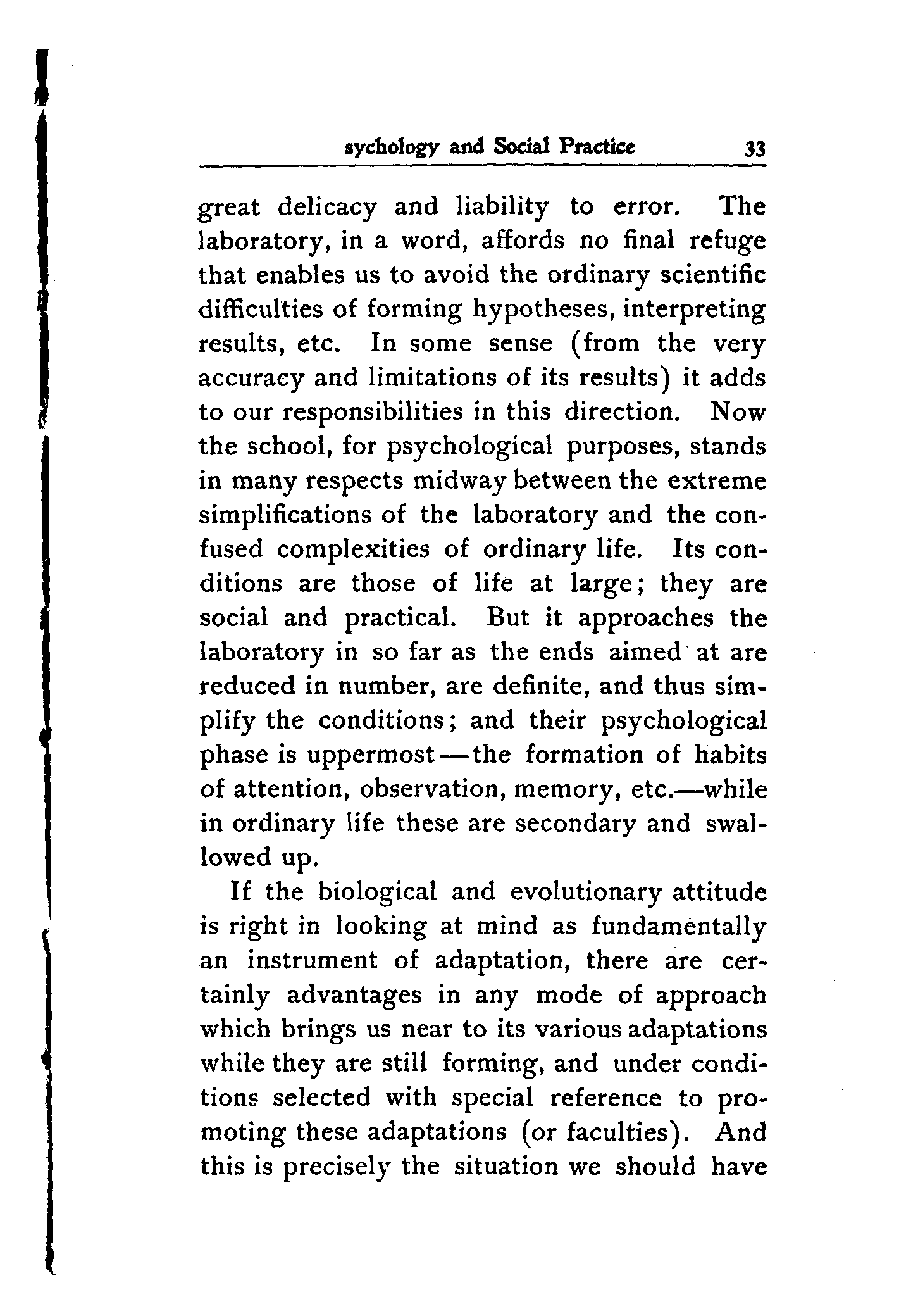 sychology and Social Practice 33

great delicacy and liability to error. The laboratory, in a word, affords no final refuge that enables us to avoid the ordinary scientific difficulties of forming hypotheses, interpreting results, etc. In some sense (from the very accuracy and limitations of its results) it adds to our responsibilities in this direction. Now the school, for psychological purposes, stands in many respects midway between the extreme simplifications of the laboratory and the confused complexities of ordinary life. Its conditions are those of life at large; they are social and practical. But it approaches the laboratory in so far as the ends aimed at are reduced in number, are definite, and thus simplify the conditions; and their psychological phase is uppermost—the formation of habits of attention, observation, memory, etc.—while in ordinary life these are secondary and swallowed up.

If the biological and evolutionary attitude is right in looking at mind as fundamentally an instrument of adaptation, there are certainly advantages in any mode of approach which brings us near to its various adaptations while they are still forming, and under conditions selected with special reference to promoting these adaptations (or faculties). And this is precisely the situation we should have